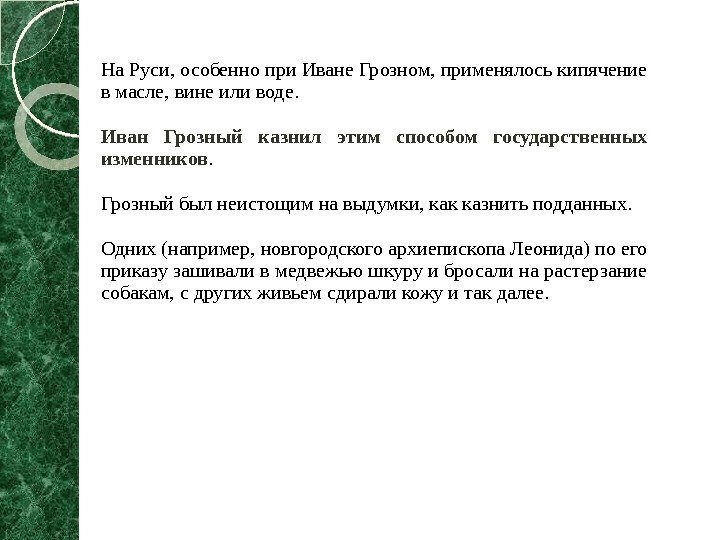 На Руси, особенно при Иване Грозном, применялось кипячение в масле, вине или воде.

Иван Грозный казнил этим способом государственных изменников.

Грозный был неистощим на выдумки, как казнить подданных.

Одних (например, новгородского архиепископа Леонида) по его приказу зашивали в медвежью шкуру и бросали на растерзание собакам, с других живьем сдирали кожу и так далее.